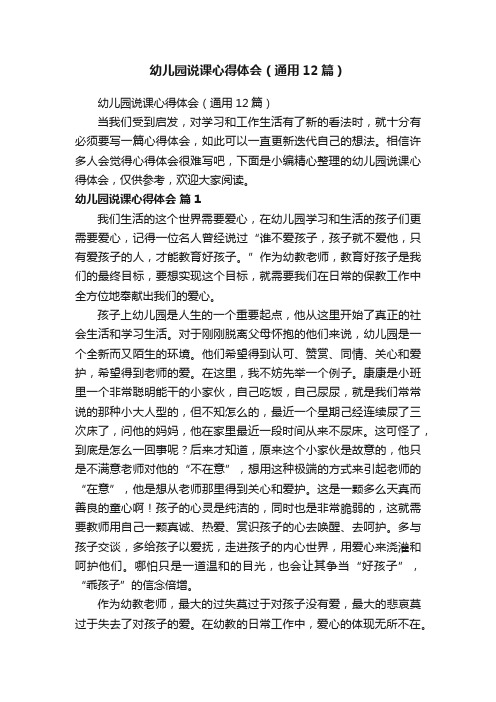 幼儿园说课心得体会（通用12篇）

幼儿园说课心得体会（通用12篇）

当我们受到启发，对学习和工作生活有了新的看法时，就十分有必须要写一篇心得体会，如此可以一直更新迭代自己的想法。相信许多人会觉得心得体会很难写吧，下面是小编精心整理的幼儿园说课心得体会，仅供参考，欢迎大家阅读。

幼儿园说课心得体会 篇1

我们生活的这个世界需要爱心，在幼儿园学习和生活的孩子们更需要爱心，记得一位名人曾经说过“谁不爱孩子，孩子就不爱他，只有爱孩子的人，才能教育好孩子。”作为幼教老师，教育好孩子是我们的最终目标，要想实现这个目标，就需要我们在日常的保教工作中全方位地奉献出我们的爱心。

孩子上幼儿园是人生的一个重要起点，他从这里开始了真正的社会生活和学习生活。对于刚刚脱离父母怀抱的他们来说，幼儿园是一个全新而又陌生的环境。他们希望得到认可、赞赏、同情、关心和爱护，希望得到老师的爱。在这里，我不妨先举一个例子。康康是小班里一个非常聪明能干的小家伙，自己吃饭，自己尿尿，就是我们常常说的那种小大人型的，但不知怎么的，最近一个星期已经连续尿了三次床了，问他的妈妈，他在家里最近一段时间从来不尿床。这可怪了，到底是怎么一回事呢？后来才知道，原来这个小家伙是故意的，他只是不满意老师对他的“不在意”，想用这种极端的方式来引起老师的“在意”，他是想从老师那里得到关心和爱护。这是一颗多么天真而善良的童心啊！孩子的心灵是纯洁的，同时也是非常脆弱的，这就需要教师用自己一颗真诚、热爱、赏识孩子的心去唤醒、去呵护。多与孩子交谈，多给孩子以爱抚，走进孩子的内心世界，用爱心来浇灌和呵护他们。哪怕只是一道温和的目光，也会让其争当“好孩子”，“乖孩子”的信念倍增。

作为幼教老师，最大的过失莫过于对孩子没有爱，最大的悲哀莫过于失去了对孩子的爱。在幼教的日常工作中，爱心的体现无所不在。